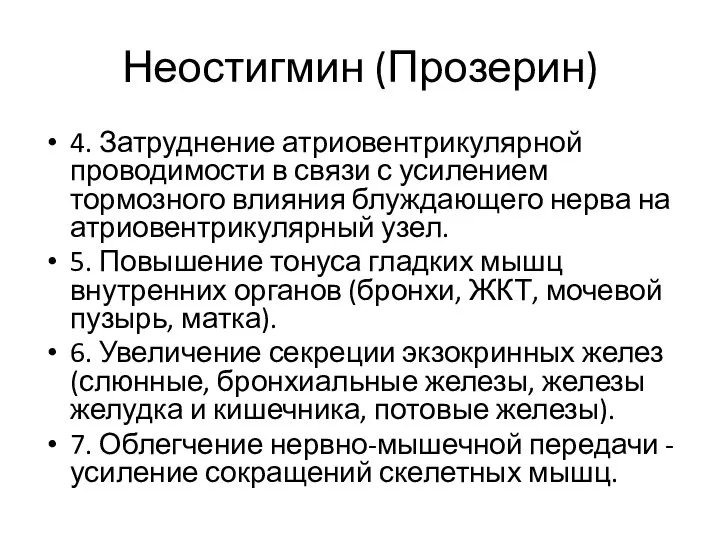 Неостигмин (Прозерин)

• 4. Затруднение атриовентрикулярной проводимости в связи с усилением тормозного влияния блуждающего нерва на атриовентрикулярный узел.
• 5. Повышение тонуса гладких мышц внутренних органов (бронхи, ЖКТ, мочевой пузырь, матка).
• 6. Увеличение секреции экзокринных желез (слюнные, бронхиальные железы, железы желудка и кишечника, потовые железы).
• 7. Облегчение нервно-мышечной передачи - усиление сокращений скелетных мышц.